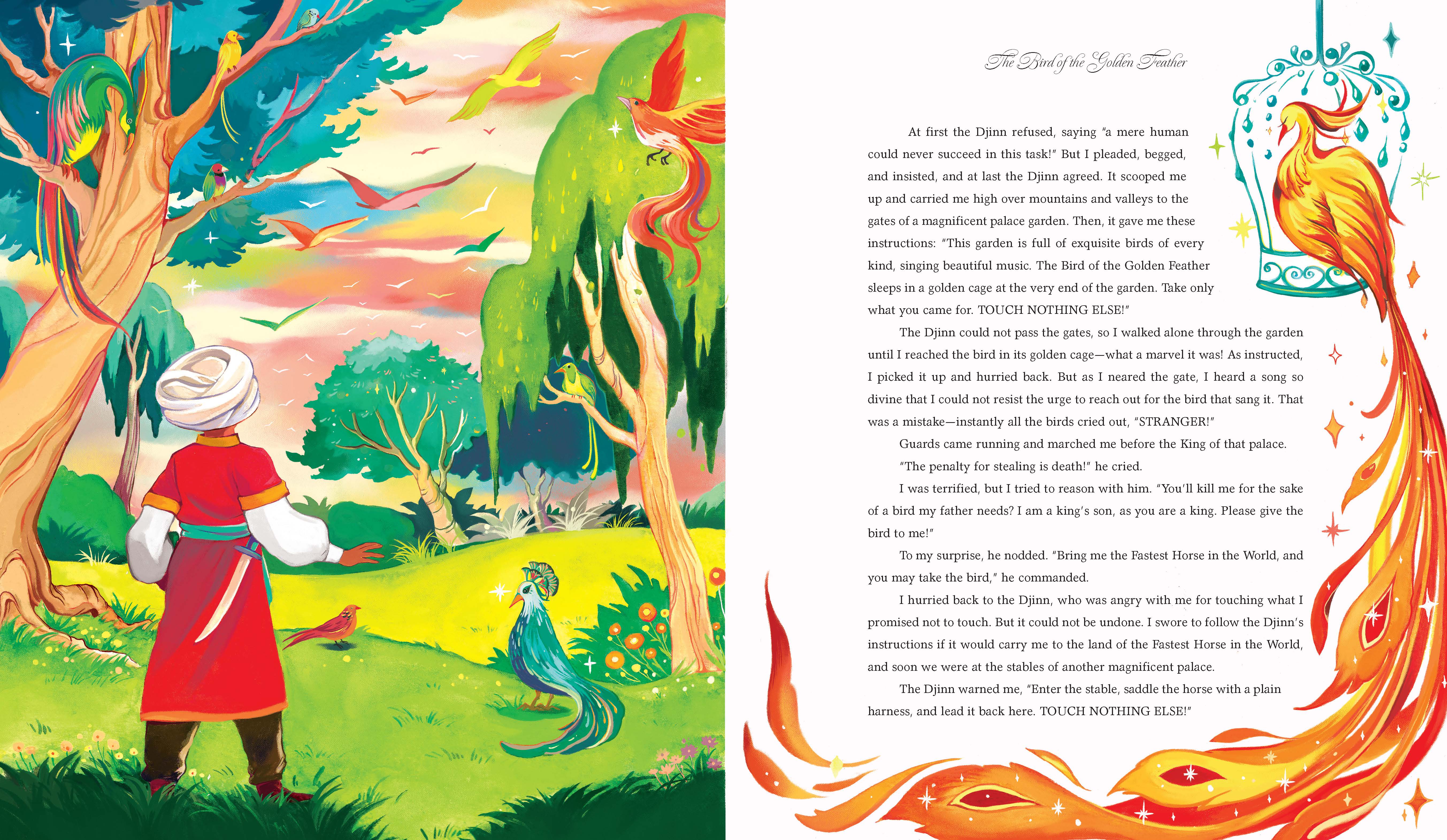 The Bird of the Golden Feather

At first the Djinn refused, saying "a mere human could never succeed in this task!" But I pleaded, begged, and insisted, and at last the Djinn agreed. It scooped me up and carried me high over mountains and valleys to the gates of a magnificent palace garden. Then, it gave me these instructions: "This garden is full of exquisite birds of every kind, singing beautiful music. The Bird of the Golden Feather sleeps in a golden cage at the very end of the garden. Take only what you came for. TOUCH NOTHING ELSE!"

The Djinn could not pass the gates, so I walked alone through the garden until I reached the bird in its golden cage—what a marvel it was! As instructed, I picked it up and hurried back. But as I neared the gate, I heard a song so divine that I could not resist the urge to reach out for the bird that sang it. That was a mistake—instantly all the birds cried out, "STRANGER!"

Guards came running and marched me before the King of that palace.

"The penalty for stealing is death!" he cried.

I was terrified, but I tried to reason with him. "You'll kill me for the sake of a bird my father needs? I am a king's son, as you are a king. Please give the bird to me!"

To my surprise, he nodded. "Bring me the Fastest Horse in the World, and you may take the bird," he commanded.

I hurried back to the Djinn, who was angry with me for touching what I promised not to touch. But it could not be undone. I swore to follow the Djinn's instructions if it would carry me to the land of the Fastest Horse in the World, and soon we were at the stables of another magnificent palace.

The Djinn warned me, "Enter the stable, saddle the horse with a plain harness, and lead it back here. TOUCH NOTHING ELSE!"